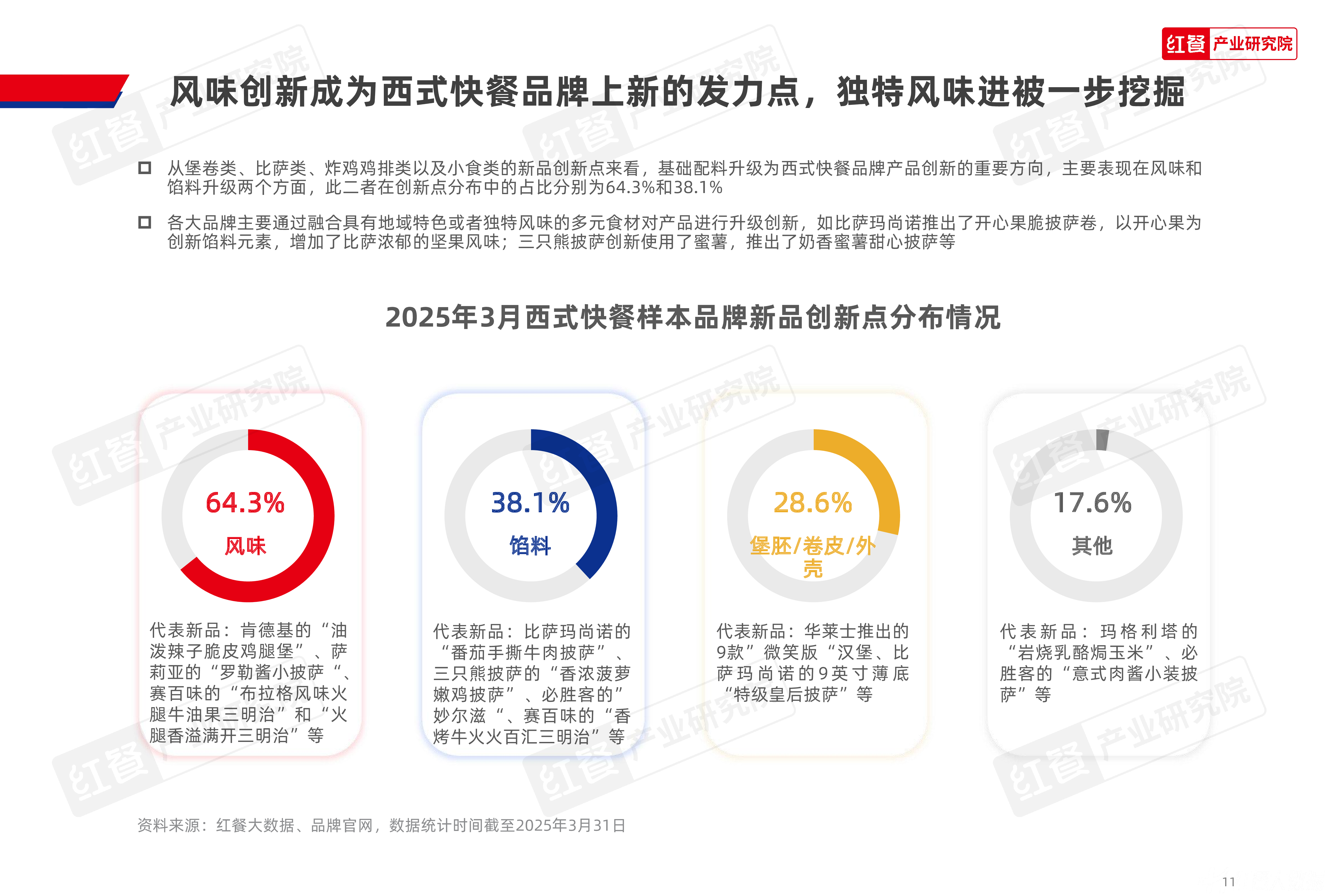 红餐 产业研究院

风味创新成为西式快餐品牌上新的发力点，独特风味进被一步挖掘

从堡卷类、比萨类、炸鸡鸡排类以及小食类的新品创新点来看，基础配料升级为西式快餐品牌产品创新的重要方向，主要表现在风味和馅料升级两个方面，此二者在创新点分布中的占比分别为64.3%和38.1%

各大品牌主要通过融合具有地域特色或者独特风味的多元食材对产品进行升级创新，如比萨玛尚诺推出了开心果脆披萨卷，以开心果为创新馅料元素，增加了比萨浓郁的坚果风味；三只熊披萨创新使用了蜜薯，推出了奶香蜜薯甜心披萨等

2025年3月西式快餐样本品牌新品创新点分布情况

64.3%
风味

代表新品：肯德基的“油泼辣子脆皮鸡腿堡”、萨莉亚的“罗勒酱小披萨“、赛百味的“布拉格风味火腿牛油果三明治”和“火腿香溢满开三明治”等

38.1%
馅料

代表新品：比萨玛尚诺的“番茄手撕牛肉披萨”、三只熊披萨的“香浓菠萝嫩鸡披萨”、必胜客的”妙尔滋“、赛百味的“香烤牛火火百汇三明治”等

28.6%
堡胚/卷皮/外壳

代表新品：华莱士推出的9款”微笑版“汉堡、比萨玛尚诺的9英寸薄底“特级皇后披萨”等

17.6%
其他

代表新品：玛格利塔的“岩烧乳酪焗玉米”、必胜客的“意式肉酱小装披萨”等

资料来源：红餐大数据、品牌官网，数据统计时间截至2025年3月31日

11